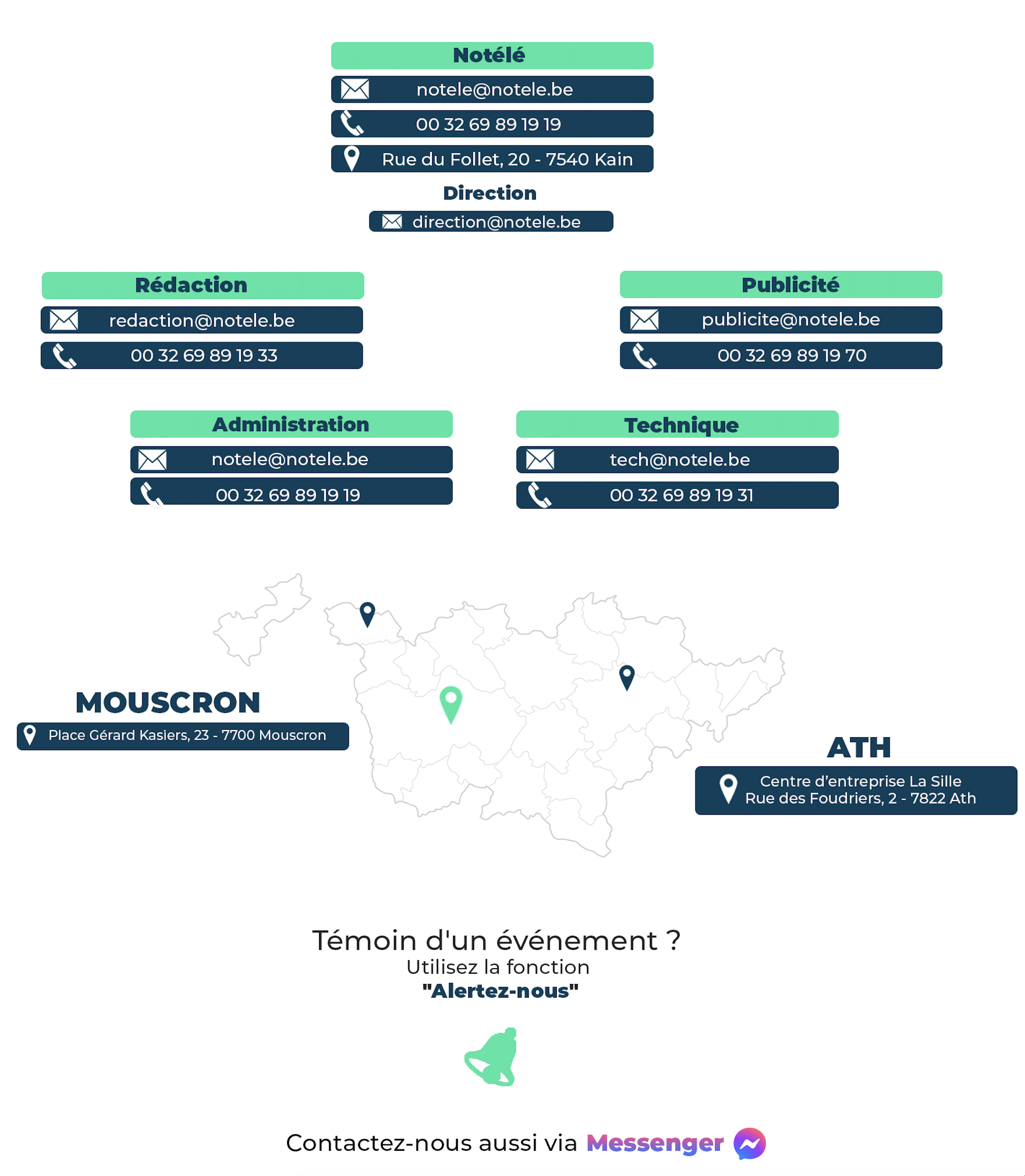 Notélé

notele@notele.be

00 32 69 89 19 19

Rue du Follet, 20 - 7540 Kain

Direction

direction@notele.be

Rédaction

redaction@notele.be

00 32 69 89 19 33

Publicité

publicite@notele.be

00 32 69 89 19 70

Administration

notele@notele.be

00 32 69 89 19 19

Technique

tech@notele.be

00 32 69 89 19 31

MOUSCRON

Place Gérard Kasiers, 23 - 7700 Mouscron

ATH

Centre d'entreprise La Sille
Rue des Foudriers, 2 - 7822 Ath

Témoin d'un événement ?
Utilisez la fonction
"Alertez-nous"

Contactez-nous aussi via Messenger